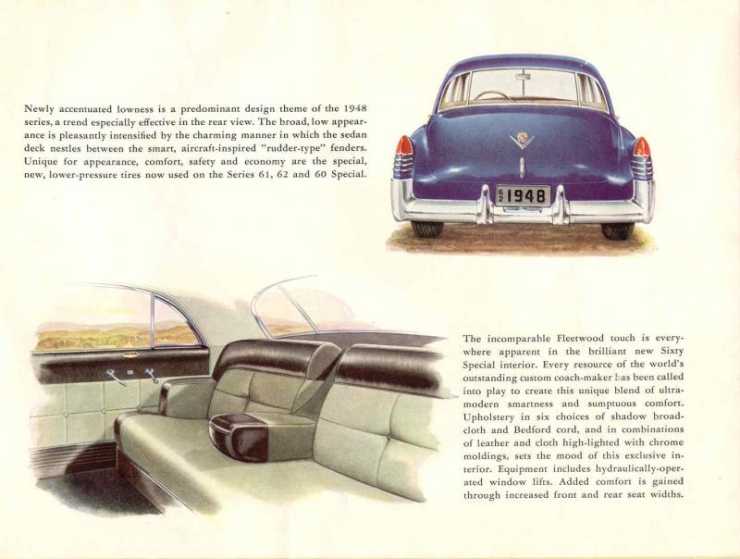 Newly accentuated lowness is a predominant design theme of the 1948 series, a trend especially effective in the rear view. The broad, low appearance is pleasantly intensified by the charming manner in which the sedan deck nestles between the smart, aircraft-inspired "rudder-type" fenders. Unique for appearance, comfort, safety and economy are the special, new, lower-pressure tires now used on the Series 61, 62 and 60 Special.

1948

The incomparable Fleetwood touch is everywhere apparent in the brilliant new Sixty Special interior. Every resource of the world's outstanding custom coach-maker has been called into play to create this unique blend of ultra-modern smartness and sumptuous comfort. Upholstery in six choices of shadow broadcloth and Bedford cord, and in combinations of leather and cloth high-lighted with chrome moldings, sets the mood of this exclusive interior. Equipment includes hydraulically-operated window lifts. Added comfort is gained through increased front and rear seat widths.